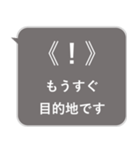 《！》
もうすぐ
目的地です